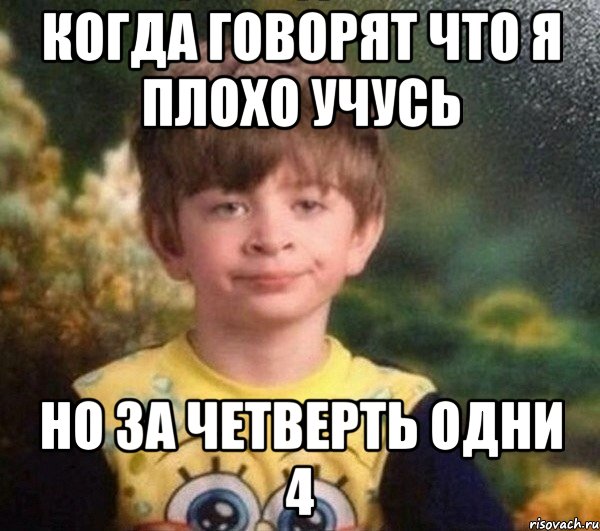 КОГДА ГОВОРЯТ ЧТО Я ПЛОХО УЧУСЬ

НО ЗА ЧЕТВЕРТЬ ОДНИ 4

risovach.ru